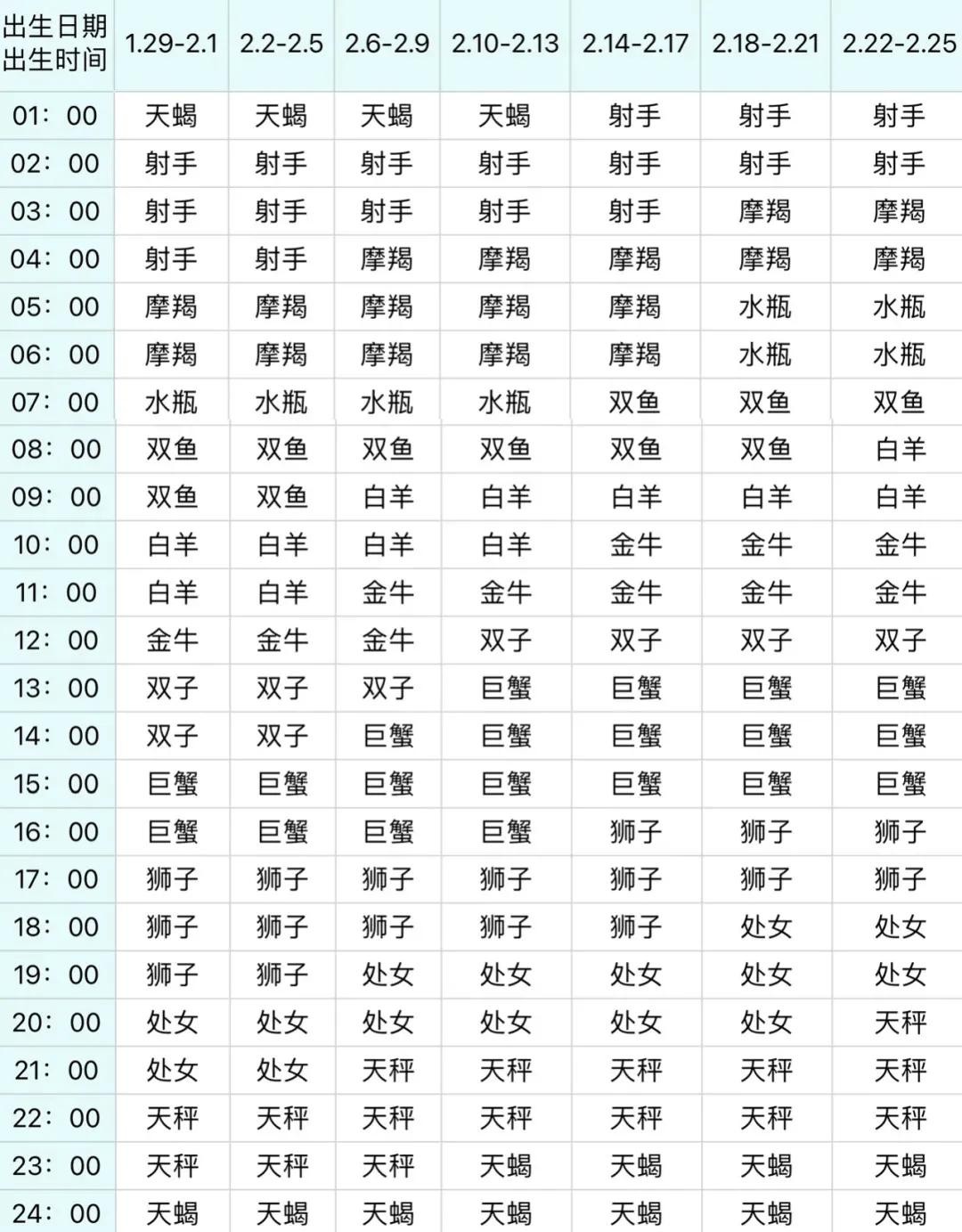 | 出生日期 出生时间 | 1.29-2.1 | 2.2-2.5 | 2.6-2.9 | 2.10-2.13 | 2.14-2.17 | 2.18-2.21 | 2.22-2.25 |
|---|---|---|---|---|---|---|---|
| 01：00 | 天蝎 | 天蝎 | 天蝎 | 天蝎 | 射手 | 射手 | 射手 |
| 02：00 | 射手 | 射手 | 射手 | 射手 | 射手 | 射手 | 射手 |
| 03：00 | 射手 | 射手 | 射手 | 射手 | 射手 | 摩羯 | 摩羯 |
| 04：00 | 射手 | 射手 | 摩羯 | 摩羯 | 摩羯 | 摩羯 | 摩羯 |
| 05：00 | 摩羯 | 摩羯 | 摩羯 | 摩羯 | 摩羯 | 水瓶 | 水瓶 |
| 06：00 | 摩羯 | 摩羯 | 摩羯 | 摩羯 | 摩羯 | 水瓶 | 水瓶 |
| 07：00 | 水瓶 | 水瓶 | 水瓶 | 水瓶 | 双鱼 | 双鱼 | 双鱼 |
| 08：00 | 双鱼 | 双鱼 | 双鱼 | 双鱼 | 双鱼 | 双鱼 | 白羊 |
| 09：00 | 双鱼 | 双鱼 | 白羊 | 白羊 | 白羊 | 白羊 | 白羊 |
| 10：00 | 白羊 | 白羊 | 白羊 | 白羊 | 金牛 | 金牛 | 金牛 |
| 11：00 | 白羊 | 白羊 | 金牛 | 金牛 | 金牛 | 金牛 | 金牛 |
| 12：00 | 金牛 | 金牛 | 金牛 | 双子 | 双子 | 双子 | 双子 |
| 13：00 | 双子 | 双子 | 双子 | 巨蟹 | 巨蟹 | 巨蟹 | 巨蟹 |
| 14：00 | 双子 | 双子 | 巨蟹 | 巨蟹 | 巨蟹 | 巨蟹 | 巨蟹 |
| 15：00 | 巨蟹 | 巨蟹 | 巨蟹 | 巨蟹 | 巨蟹 | 巨蟹 | 巨蟹 |
| 16：00 | 巨蟹 | 巨蟹 | 巨蟹 | 巨蟹 | 狮子 | 狮子 | 狮子 |
| 17：00 | 狮子 | 狮子 | 狮子 | 狮子 | 狮子 | 狮子 | 狮子 |
| 18：00 | 狮子 | 狮子 | 狮子 | 狮子 | 狮子 | 处女 | 处女 |
| 19：00 | 狮子 | 狮子 | 处女 | 处女 | 处女 | 处女 | 处女 |
| 20：00 | 处女 | 处女 | 处女 | 处女 | 处女 | 处女 | 天秤 |
| 21：00 | 处女 | 处女 | 天秤 | 天秤 | 天秤 | 天秤 | 天秤 |
| 22：00 | 天秤 | 天秤 | 天秤 | 天秤 | 天秤 | 天秤 | 天秤 |
| 23：00 | 天秤 | 天秤 | 天秤 | 天蝎 | 天蝎 | 天蝎 | 天蝎 |
| 24：00 | 天蝎 | 天蝎 | 天蝎 | 天蝎 | 天蝎 | 天蝎 | 天蝎 |